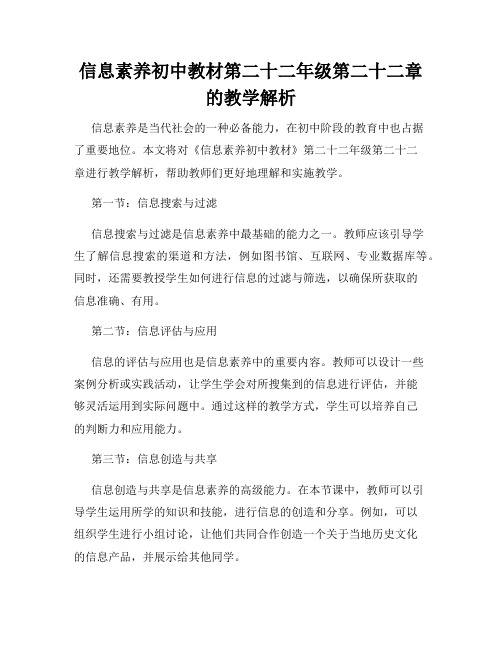 信息素养初中教材第二十二年级第二十二章的教学解析

信息素养是当代社会的一种必备能力，在初中阶段的教育中也占据了重要地位。本文将对《信息素养初中教材》第二十二年级第二十二章进行教学解析，帮助教师们更好地理解和实施教学。

第一节：信息搜索与过滤

信息搜索与过滤是信息素养中最基础的能力之一。教师应该引导学生了解信息搜索的渠道和方法，例如图书馆、互联网、专业数据库等。同时，还需要教授学生如何进行信息的过滤与筛选，以确保所获取的信息准确、有用。

第二节：信息评估与应用

信息的评估与应用也是信息素养中的重要内容。教师可以设计一些案例分析或实践活动，让学生学会对所搜集到的信息进行评估，并能够灵活运用到实际问题中。通过这样的教学方式，学生可以培养自己的判断力和应用能力。

第三节：信息创造与共享

信息创造与共享是信息素养的高级能力。在本节课中，教师可以引导学生运用所学的知识和技能，进行信息的创造和分享。例如，可以组织学生进行小组讨论，让他们共同合作创造一个关于当地历史文化的信息产品，并展示给其他同学。